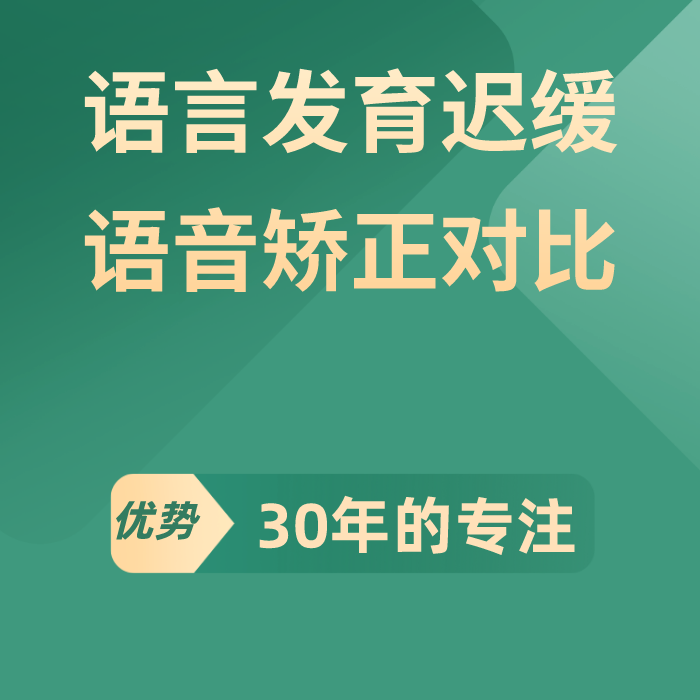 语言发育迟缓
语音矫正对比

优势 30年的专注